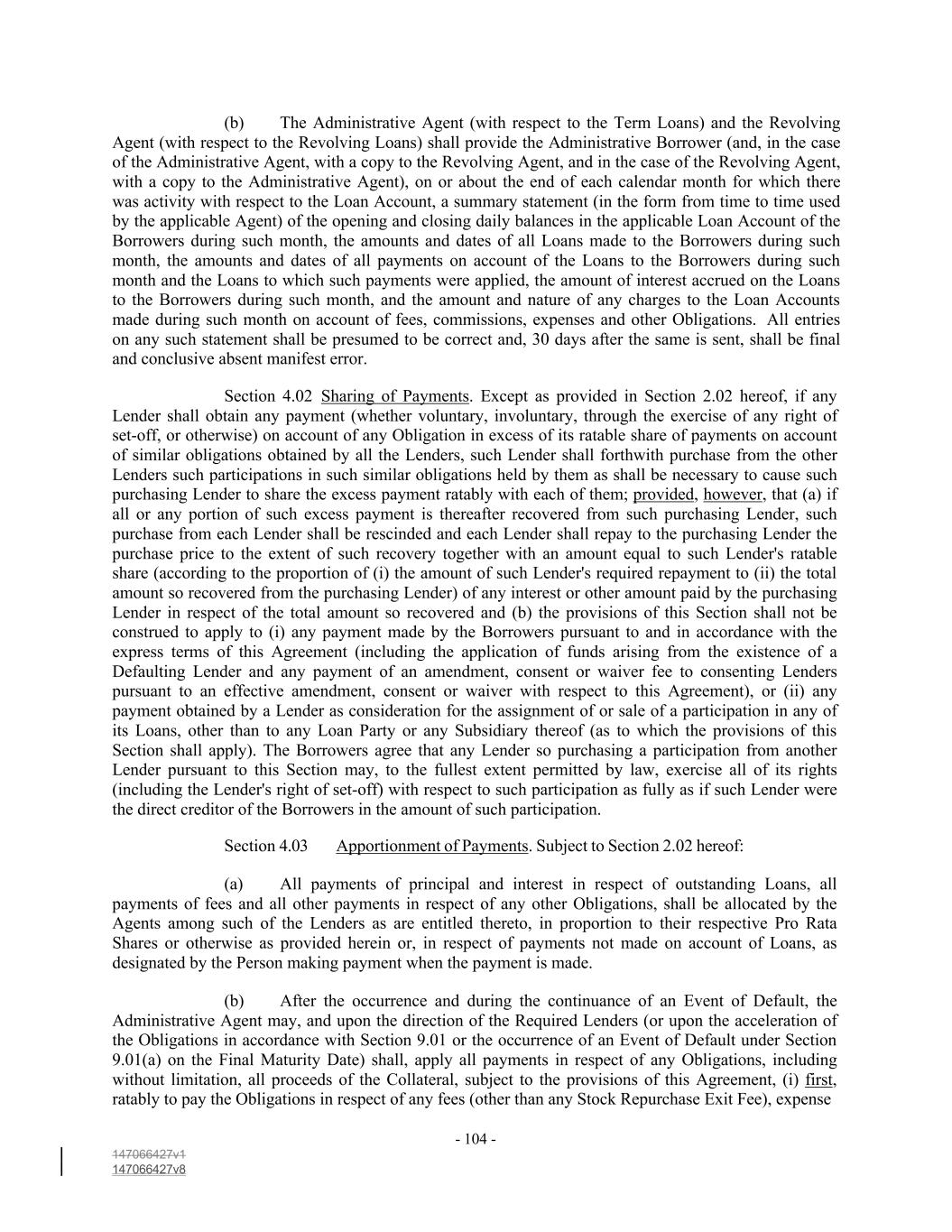 (b) The Administrative Agent (with respect to the Term Loans) and the Revolving Agent (with respect to the Revolving Loans) shall provide the Administrative Borrower (and, in the case of the Administrative Agent, with a copy to the Revolving Agent, and in the case of the Revolving Agent, with a copy to the Administrative Agent), on or about the end of each calendar month for which there was activity with respect to the Loan Account, a summary statement (in the form from time to time used by the applicable Agent) of the opening and closing daily balances in the applicable Loan Account of the Borrowers during such month, the amounts and dates of all Loans made to the Borrowers during such month, the amounts and dates of all payments on account of the Loans to the Borrowers during such month and the Loans to which such payments were applied, the amount of interest accrued on the Loans to the Borrowers during such month, and the amount and nature of any charges to the Loan Accounts made during such month on account of fees, commissions, expenses and other Obligations. All entries on any such statement shall be presumed to be correct and, 30 days after the same is sent, shall be final and conclusive absent manifest error.

Section 4.02 Sharing of Payments. Except as provided in Section 2.02 hereof, if any Lender shall obtain any payment (whether voluntary, involuntary, through the exercise of any right of set-off, or otherwise) on account of any Obligation in excess of its ratable share of payments on account of similar obligations obtained by all the Lenders, such Lender shall forthwith purchase from the other Lenders such participations in such similar obligations held by them as shall be necessary to cause such purchasing Lender to share the excess payment ratably with each of them; provided, however, that (a) if all or any portion of such excess payment is thereafter recovered from such purchasing Lender, such purchase from each Lender shall be rescinded and each Lender shall repay to the purchasing Lender the purchase price to the extent of such recovery together with an amount equal to such Lender's ratable share (according to the proportion of (i) the amount of such Lender's required repayment to (ii) the total amount so recovered from the purchasing Lender) of any interest or other amount paid by the purchasing Lender in respect of the total amount so recovered and (b) the provisions of this Section shall not be construed to apply to (i) any payment made by the Borrowers pursuant to and in accordance with the express terms of this Agreement (including the application of funds arising from the existence of a Defaulting Lender and any payment of an amendment, consent or waiver fee to consenting Lenders pursuant to an effective amendment, consent or waiver with respect to this Agreement), or (ii) any payment obtained by a Lender as consideration for the assignment of or sale of a participation in any of its Loans, other than to any Loan Party or any Subsidiary thereof (as to which the provisions of this Section shall apply). The Borrowers agree that any Lender so purchasing a participation from another Lender pursuant to this Section may, to the fullest extent permitted by law, exercise all of its rights (including the Lender's right of set-off) with respect to such participation as fully as if such Lender were the direct creditor of the Borrowers in the amount of such participation.

Section 4.03 Apportionment of Payments. Subject to Section 2.02 hereof:

(a) All payments of principal and interest in respect of outstanding Loans, all payments of fees and all other payments in respect of any other Obligations, shall be allocated by the Agents among such of the Lenders as are entitled thereto, in proportion to their respective Pro Rata Shares or otherwise as provided herein or, in respect of payments not made on account of Loans, as designated by the Person making payment when the payment is made.

(b) After the occurrence and during the continuance of an Event of Default, the Administrative Agent may, and upon the direction of the Required Lenders (or upon the acceleration of the Obligations in accordance with Section 9.01 or the occurrence of an Event of Default under Section 9.01(a) on the Final Maturity Date) shall, apply all payments in respect of any Obligations, including without limitation, all proceeds of the Collateral, subject to the provisions of this Agreement, (i) first, ratably to pay the Obligations in respect of any fees (other than any Stock Repurchase Exit Fee), expense

- 104 -

147066427v1
147066427v8